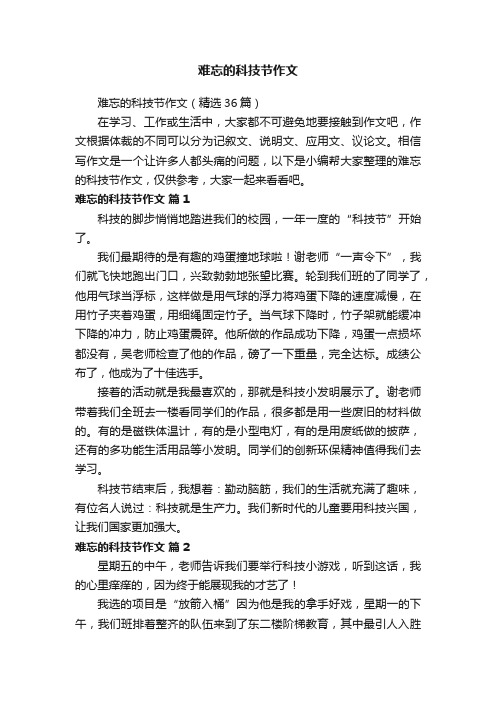 难忘的科技节作文

难忘的科技节作文（精选36篇）

在学习、工作或生活中，大家都不可避免地要接触到作文吧，作文根据体裁的不同可以分为记叙文、说明文、应用文、议论文。相信写作文是一个让许多人都头痛的问题，以下是小编帮大家整理的难忘的科技节作文，仅供参考，大家一起来看看吧。

难忘的科技节作文 篇1

科技的脚步悄悄地踏进我们的校园，一年一度的“科技节”开始了。

我们最期待的是有趣的鸡蛋撞地球啦！谢老师“一声令下”，我们就飞快地跑出门口，兴致勃勃地张望比赛。轮到我们班的了同学了，他用气球当浮标，这样做是用气球的浮力将鸡蛋下降的速度减慢，在用竹子夹着鸡蛋，用细绳固定竹子。当气球下降时，竹子架就能缓冲下降的冲力，防止鸡蛋震碎。他所做的作品成功下降，鸡蛋一点损坏都没有，吴老师检查了他的作品，磅了一下重量，完全达标。成绩公布了，他成为了十佳选手。

接着的活动就是我最喜欢的，那就是科技小发明展示了。谢老师带着我们全班去一楼看同学们的作品，很多都是用一些废旧的材料做的。有的是磁铁体温计，有的是小型电灯，有的是用废纸做的披萨，还有的多功能生活用品等小发明。同学们的创新环保精神值得我们去学习。

科技节结束后，我想着：勤动脑筋，我们的生活就充满了趣味，有位名人说过：科技就是生产力。我们新时代的儿童要用科技兴国，让我们国家更加强大。

难忘的科技节作文 篇2

星期五的中午，老师告诉我们要举行科技小游戏，听到这话，我的心里痒痒的，因为终于能展现我的才艺了！

我选的项目是“放箭入桶”因为他是我的拿手好戏，星期一的下午，我们班排着整齐的队伍来到了东二楼阶梯教育，其中最引人入胜